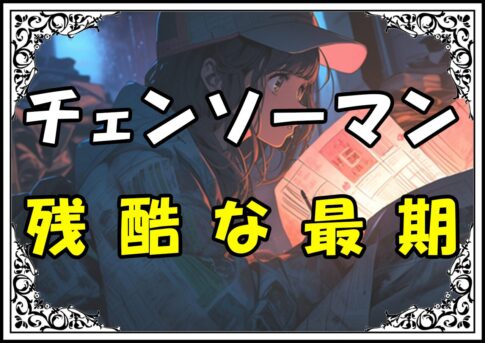 チェンソーマン
残酷な最期